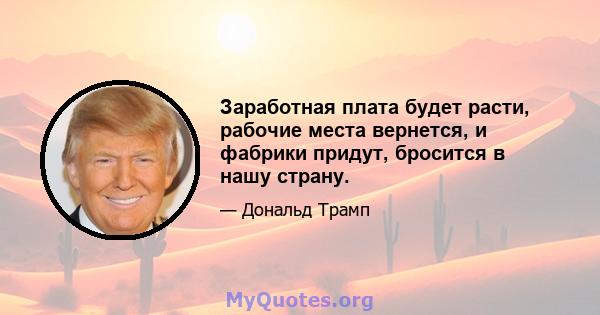 Заработная плата будет расти, рабочие места вернется, и фабрики придут, бросится в нашу страну.

— Дональд Трамп

MyQuotes.org